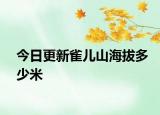 今日更新雀儿山海拔多少米